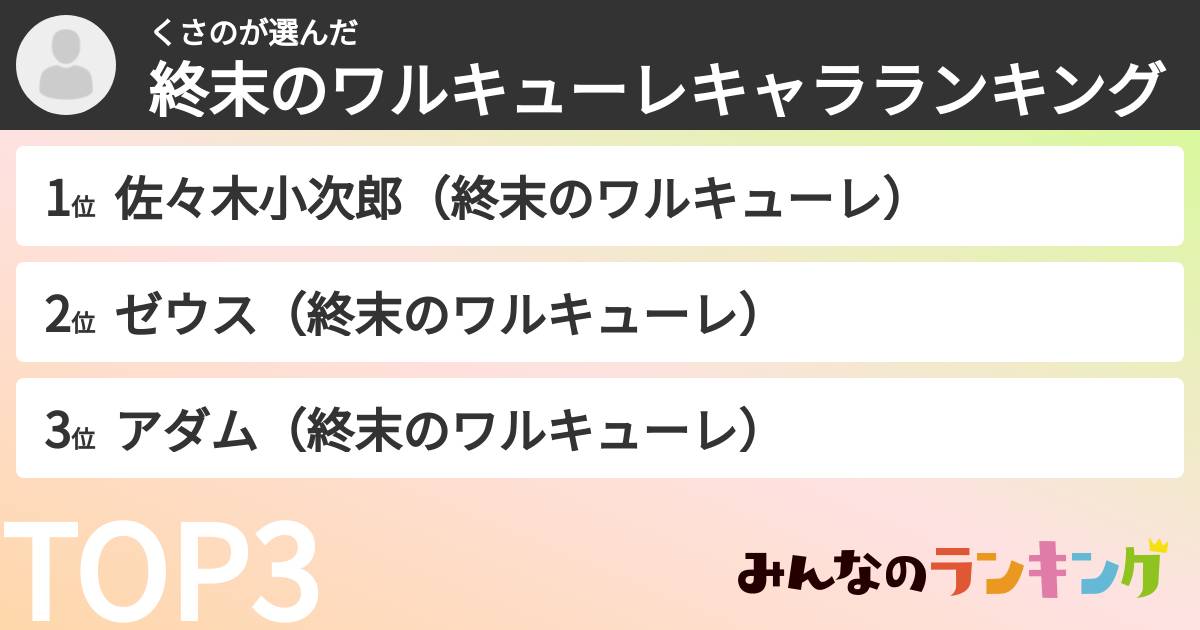 くさのが選んだ
終末のワルキューレキャラランキング

1位 佐々木小次郎（終末のワルキューレ）

2位 ゼウス（終末のワルキューレ）

3位 アダム（終末のワルキューレ）

TOP3

みんなのランキング